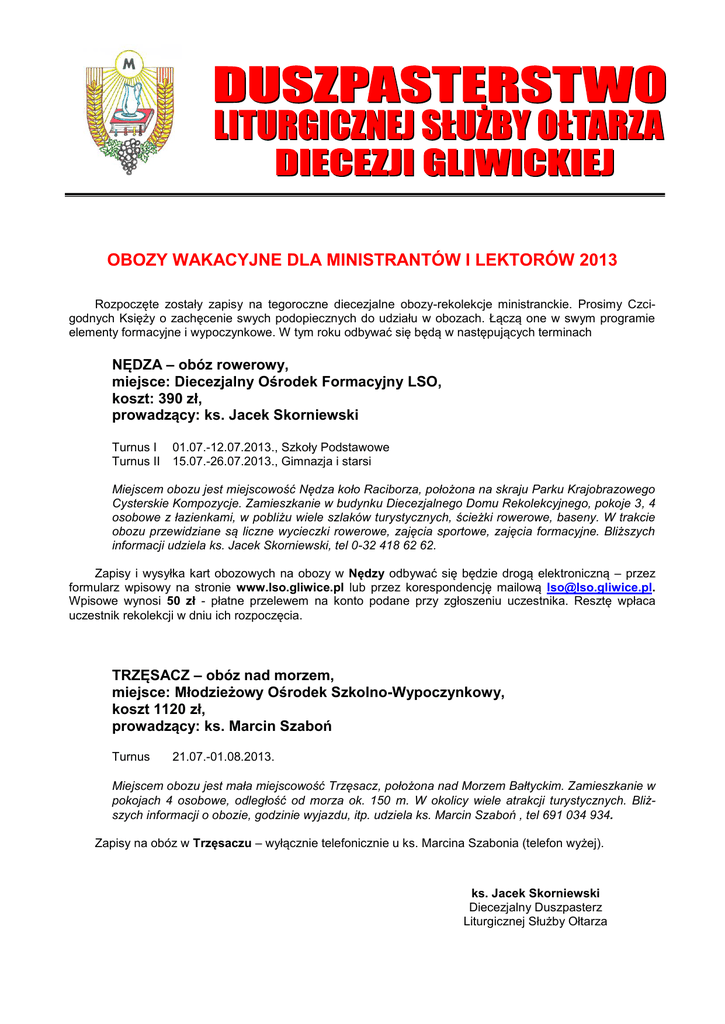 M

DUSZPASTERSTWO
LITURGICZNEJ SŁUŻBY OŁTARZA
DIECEZJI GLIWICKIEJ

OBOZY WAKACYJNE DLA MINISTRANTÓW I LEKTORÓW 2013

Rozpoczęte zostały zapisy na tegoroczne diecezjalne obozy-rekolekcje ministranckie. Prosimy Czcigodnych Księży o zachęcenie swych podopiecznych do udziału w obozach. Łączą one w swym programie elementy formacyjne i wypoczynkowe. W tym roku odbywać się będą w następujących terminach

NĘDZA – obóz rowerowy,
miejsce: Diecezjalny Ośrodek Formacyjny LSO,
koszt: 390 zł,
prowadzący: ks. Jacek Skorniewski

Turnus I 01.07.-12.07.2013., Szkoły Podstawowe
Turnus II 15.07.-26.07.2013., Gimnazja i starsi

Miejscem obozu jest miejscowość Nędza koło Raciborza, położona na skraju Parku Krajobrazowego Cysterskie Kompozycje. Zamieszkanie w budynku Diecezjalnego Domu Rekolekcyjnego, pokoje 3, 4 osobowe z łazienkami, w pobliżu wiele szlaków turystycznych, ścieżki rowerowe, baseny. W trakcie obozu przewidziane są liczne wycieczki rowerowe, zajęcia sportowe, zajęcia formacyjne. Bliższych informacji udziela ks. Jacek Skorniewski, tel 0-32 418 62 62.

Zapisy i wysyłka kart obozowych na obozy w Nędzy odbywać się będzie drogą elektroniczną – przez formularz wpisowy na stronie www.lso.gliwice.pl lub przez korespondencję mailową lso@lso.gliwice.pl. Wpisowe wynosi 50 zł - płatne przelewem na konto podane przy zgłoszeniu uczestnika. Resztę wpłaca uczestnik rekolekcji w dniu ich rozpoczęcia.

TRZĘSACZ – obóz nad morzem,
miejsce: Młodzieżowy Ośrodek Szkolno-Wypoczynkowy,
koszt 1120 zł,
prowadzący: ks. Marcin Szaboń

Turnus 21.07.-01.08.2013.

Miejscem obozu jest mała miejscowość Trzęsacz, położona nad Morzem Bałtyckim. Zamieszkanie w pokojach 4 osobowe, odległość od morza ok. 150 m. W okolicy wiele atrakcji turystycznych. Bliższych informacji o obozie, godzinie wyjazdu, itp. udziela ks. Marcin Szaboń , tel 691 034 934.

Zapisy na obóz w Trzęsaczu – wyłącznie telefonicznie u ks. Marcina Szabonia (telefon wyżej).

ks. Jacek Skorniewski
Diecezjalny Duszpasterz
Liturgicznej Służby Ołtarza